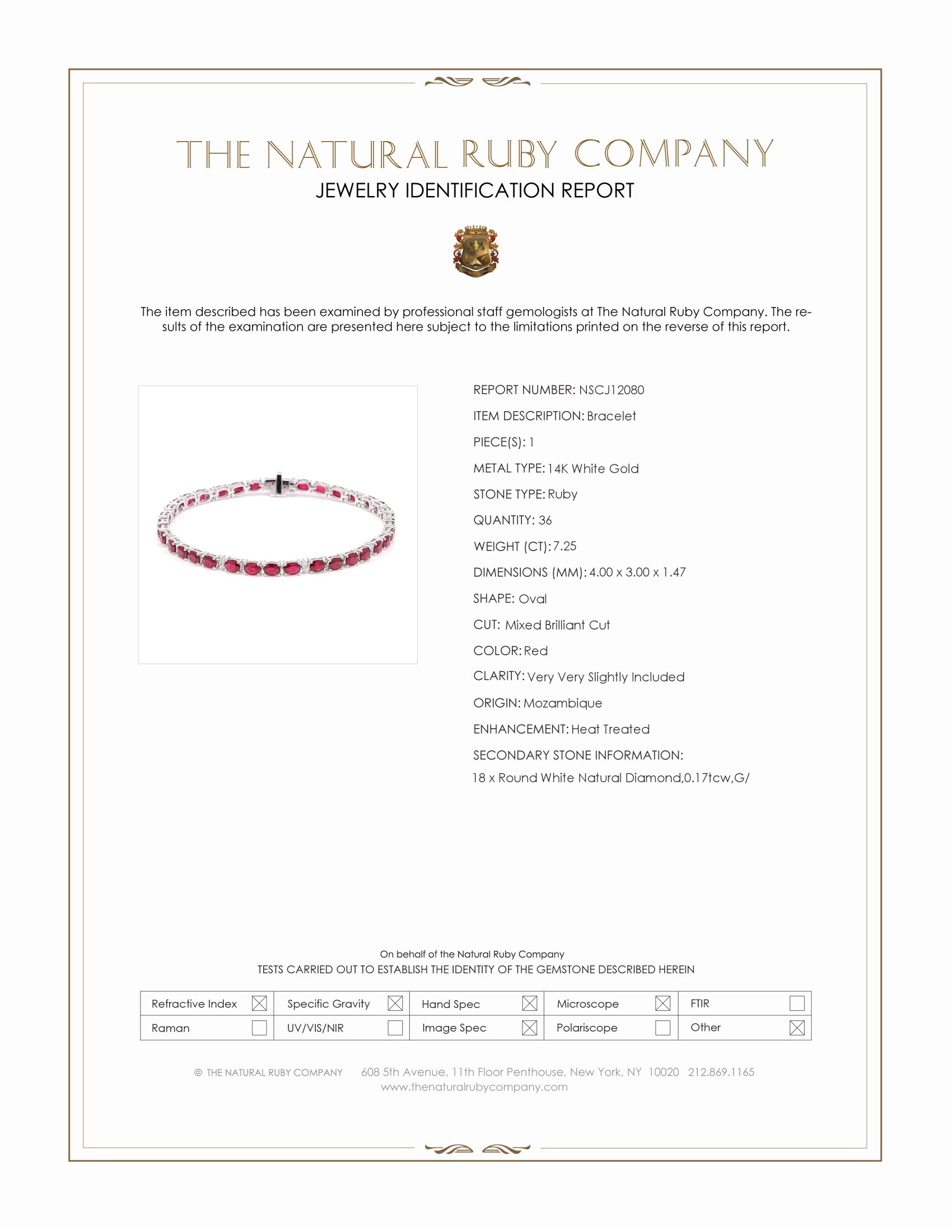 THE NATURAL RUBY COMPANY
JEWELRY IDENTIFICATION REPORT

The item described has been examined by professional staff gemologists at The Natural Ruby Company. The results of the examination are presented here subject to the limitations printed on the reverse of this report.

REPORT NUMBER: NSCJ12080
ITEM DESCRIPTION: Bracelet
PIECE(S): 1
METAL TYPE: 14K White Gold
STONE TYPE: Ruby
QUANTITY: 36
WEIGHT (CT): 7.25
DIMENSIONS (MM): 4.00 x 3.00 x 1.47
SHAPE: Oval
CUT: Mixed Brilliant Cut
COLOR: Red
CLARITY: Very Very Slightly Included
ORIGIN: Mozambique
ENHANCEMENT: Heat Treated
SECONDARY STONE INFORMATION:
18 x Round White Natural Diamond,0.17tcw,G/

On behalf of the Natural Ruby Company
TESTS CARRIED OUT TO ESTABLISH THE IDENTITY OF THE GEMSTONE DESCRIBED HEREIN

| Refractive Index ☒ | Specific Gravity ☒ | Hand Spec ☒ | Microscope ☒ | FTIR ☐ |
|---|---|---|---|---|
| Raman ☐ | UV/VIS/NIR ☐ | Image Spec ☒ | Polariscope ☐ | Other ☒ |

© THE NATURAL RUBY COMPANY 608 5th Avenue, 11th Floor Penthouse, New York, NY 10020 212.869.1165
www.thenaturalrubycompany.com